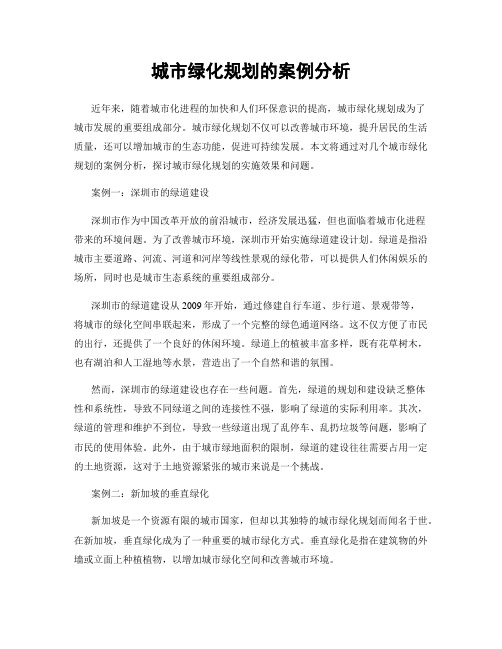 城市绿化规划的案例分析

近年来，随着城市化进程的加快和人们环保意识的提高，城市绿化规划成为了城市发展的重要组成部分。城市绿化规划不仅可以改善城市环境，提升居民的生活质量，还可以增加城市的生态功能，促进可持续发展。本文将通过对几个城市绿化规划的案例分析，探讨城市绿化规划的实施效果和问题。

案例一：深圳市的绿道建设

深圳市作为中国改革开放的前沿城市，经济发展迅猛，但也面临着城市化进程带来的环境问题。为了改善城市环境，深圳市开始实施绿道建设计划。绿道是指沿城市主要道路、河流、河道和河岸等线性景观的绿化带，可以提供人们休闲娱乐的场所，同时也是城市生态系统的重要组成部分。

深圳市的绿道建设从2009年开始，通过修建自行车道、步行道、景观带等，将城市的绿化空间串联起来，形成了一个完整的绿色通道网络。这不仅方便了市民的出行，还提供了一个良好的休闲环境。绿道上的植被丰富多样，既有花草树木，也有湖泊和人工湿地等水景，营造出了一个自然和谐的氛围。

然而，深圳市的绿道建设也存在一些问题。首先，绿道的规划和建设缺乏整体性和系统性，导致不同绿道之间的连接性不强，影响了绿道的实际利用率。其次，绿道的管理和维护不到位，导致一些绿道出现了乱停车、乱扔垃圾等问题，影响了市民的使用体验。此外，由于城市绿地面积的限制，绿道的建设往往需要占用一定的土地资源，这对于土地资源紧张的城市来说是一个挑战。

案例二：新加坡的垂直绿化

新加坡是一个资源有限的城市国家，但却以其独特的城市绿化规划而闻名于世。在新加坡，垂直绿化成为了一种重要的城市绿化方式。垂直绿化是指在建筑物的外墙或立面上种植植物，以增加城市绿化空间和改善城市环境。